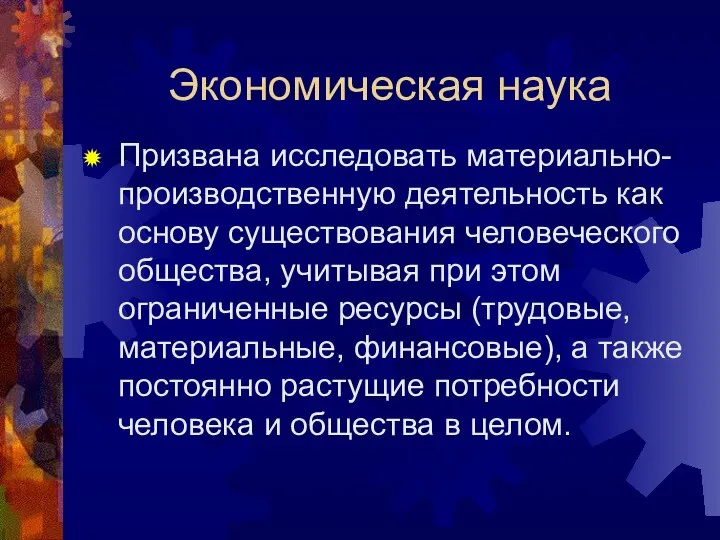 Экономическая наука

Призвана исследовать материально-производственную деятельность как основу существования человеческого общества, учитывая при этом ограниченные ресурсы (трудовые, материальные, финансовые), а также постоянно растущие потребности человека и общества в целом.